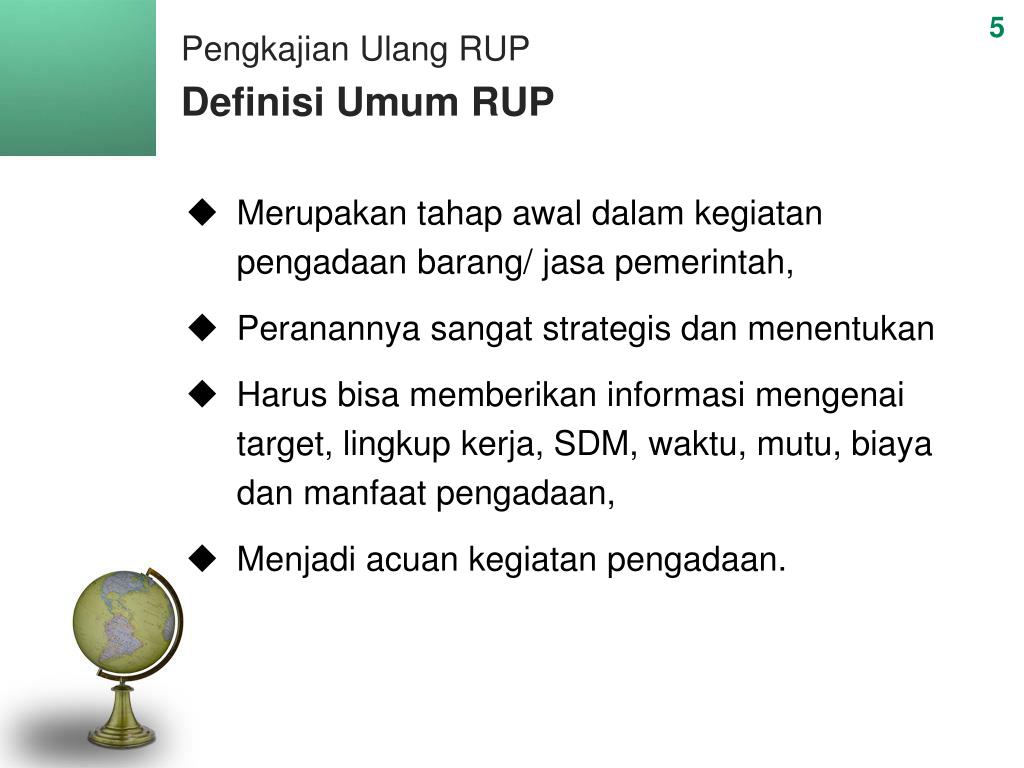 5

Pengkajian Ulang RUP

Definisi Umum RUP

◆ Merupakan tahap awal dalam kegiatan pengadaan barang/ jasa pemerintah,

◆ Peranannya sangat strategis dan menentukan

◆ Harus bisa memberikan informasi mengenai target, lingkup kerja, SDM, waktu, mutu, biaya dan manfaat pengadaan,

◆ Menjadi acuan kegiatan pengadaan.